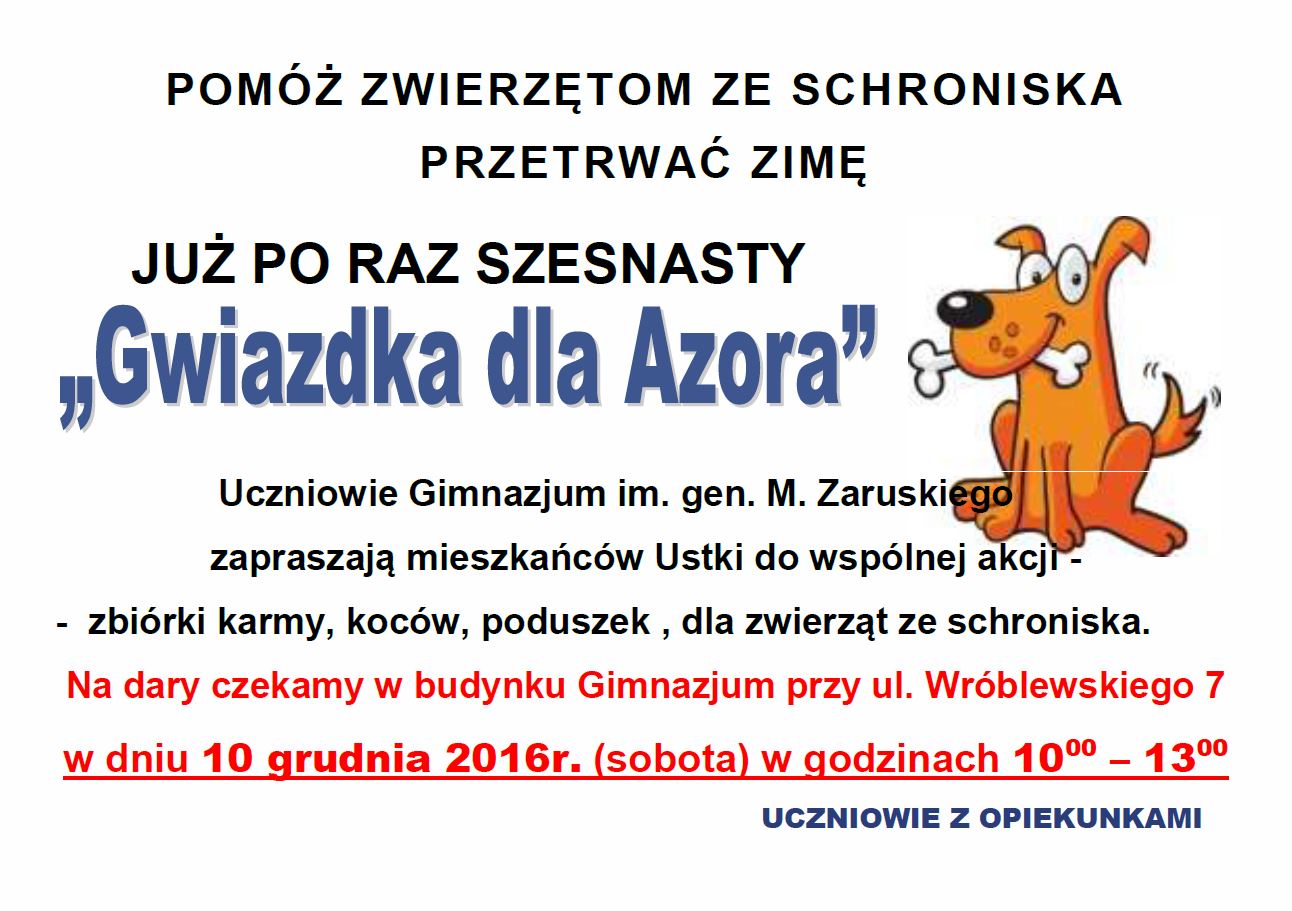 POMÓŻ ZWIERZĘTOM ZE SCHRONISKA PRZETRWAĆ ZIMĘ

JUŻ PO RAZ SZESNASTY

„Gwiazdka dla Azora”

Uczniowie Gimnazjum im. gen. M. Zaruskiego zapraszają mieszkańców Ustki do wspólnej akcji -

- zbiórki karmy, koców, poduszek , dla zwierząt ze schroniska.

Na dary czekamy w budynku Gimnazjum przy ul. Wróblewskiego 7

w dniu 10 grudnia 2016r. (sobota) w godzinach $10^{00}$ – $13^{00}$

UCZNIOWIE Z OPIEKUNKAMI